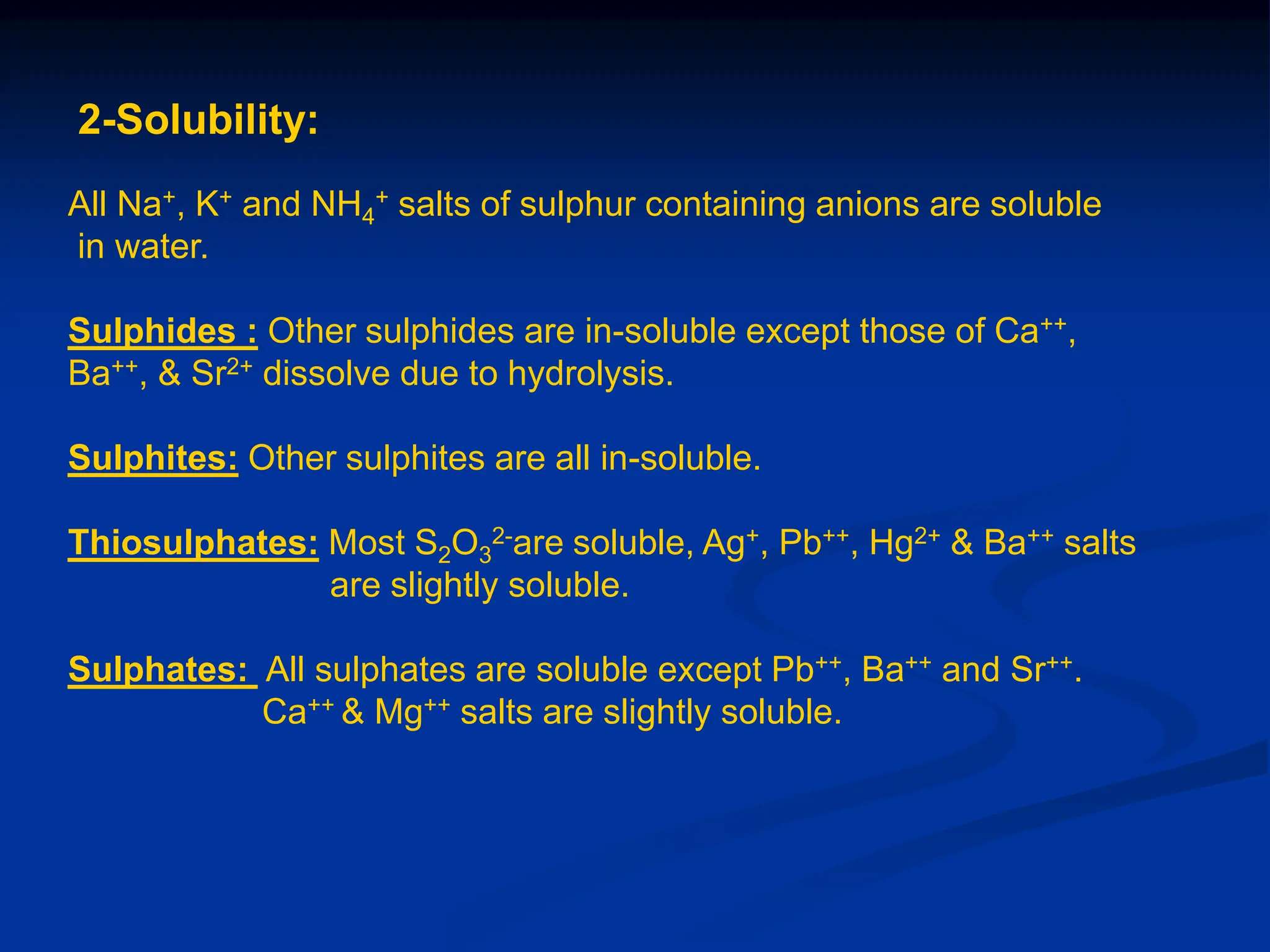 2-Solubility:

All $Na^+$, $K^+$ and $NH_4^+$ salts of sulphur containing anions are soluble in water.

Sulphides : Other sulphides are in-soluble except those of $Ca^{++}$, $Ba^{++}$, & $Sr^{2+}$ dissolve due to hydrolysis.

Sulphites: Other sulphites are all in-soluble.

Thiosulphates: Most $S_2O_3^{2-}$are soluble, $Ag^+$, $Pb^{++}$, $Hg^{2+}$ & $Ba^{++}$ salts are slightly soluble.

Sulphates: All sulphates are soluble except $Pb^{++}$, $Ba^{++}$ and $Sr^{++}$. $Ca^{++}$ & $Mg^{++}$ salts are slightly soluble.